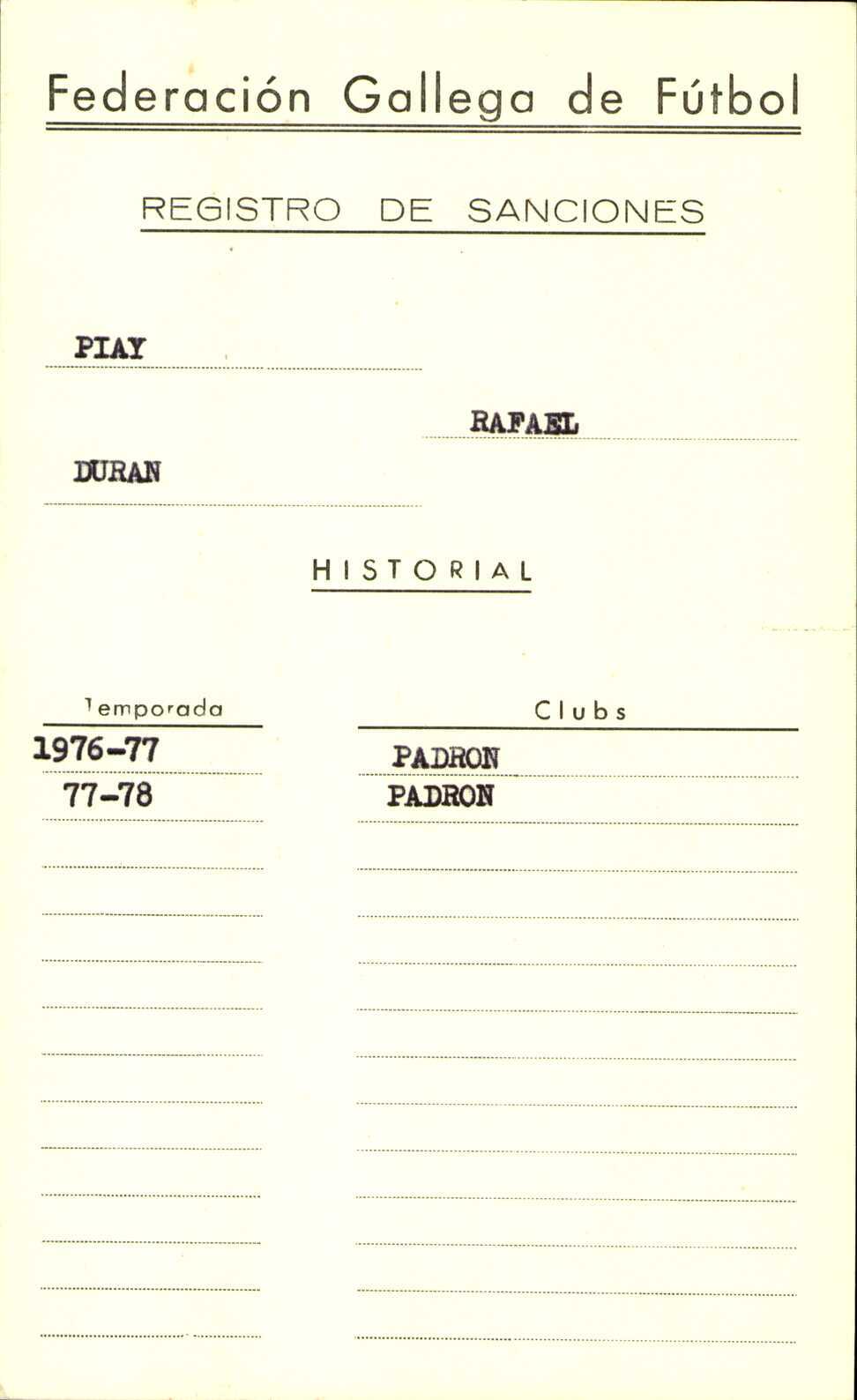 Federación Gallega de Fútbol

REGISTRO DE SANCIONES

PIAY

RAFAEL

DURAN

HISTORIAL

| Temporada | Clubs |
|---|---|
| 1976-77 | PADRON |
| 77-78 | PADRON |